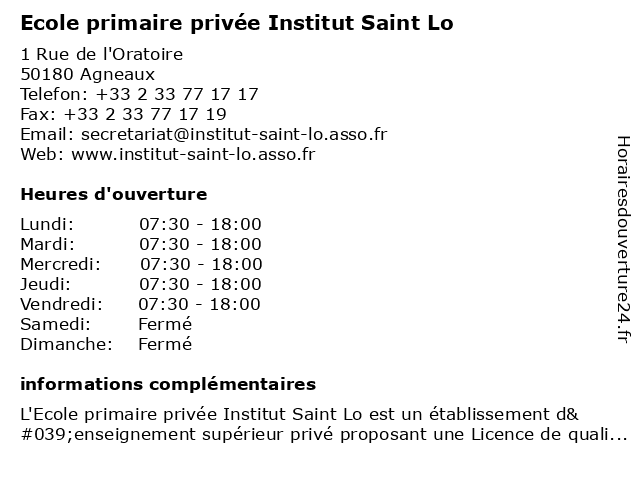 Ecole primaire privée Institut Saint Lo

1 Rue de l'Oratoire
50180 Agneaux
Telefon: +33 2 33 77 17 17
Fax: +33 2 33 77 17 19
Email: secretariat@institut-saint-lo.asso.fr
Web: www.institut-saint-lo.asso.fr

Heures d'ouverture

| | |
|---|---|
| Lundi: | 07:30 - 18:00 |
| Mardi: | 07:30 - 18:00 |
| Mercredi: | 07:30 - 18:00 |
| Jeudi: | 07:30 - 18:00 |
| Vendredi: | 07:30 - 18:00 |
| Samedi: | Fermé |
| Dimanche: | Fermé |

informations complémentaires

L'Ecole primaire privée Institut Saint Lo est un établissement d&#039;enseignement supérieur privé proposant une Licence de quali...

Horairesdouverture24.fr